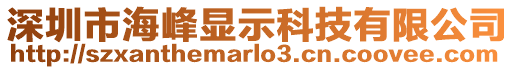 深圳市海峰显示科技有限公司
http://szxanthemarlo3.cn.coovee.com